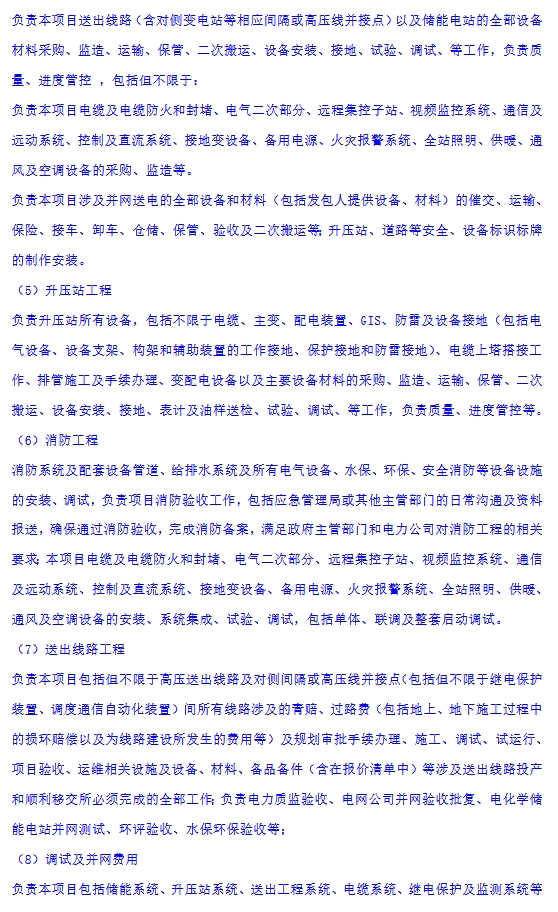 负责本项目送出线路（含对侧变电站等相应间隔或高压线并接点）以及储能电站的全部设备材料采购、监造、运输、保管、二次搬运、设备安装、接地、试验、调试、等工作，负责质量、进度管控 ，包括但不限于：

负责本项目电缆及电缆防火和封堵、电气二次部分、远程集控子站、视频监控系统、通信及远动系统、控制及直流系统、接地变设备、备用电源、火灾报警系统、全站照明、供暖、通风及空调设备的采购、监造等。

负责本项目涉及并网送电的全部设备和材料（包括发包人提供设备、材料）的催交、运输、保险、接车、卸车、仓储、保管、验收及二次搬运等；升压站、道路等安全、设备标识标牌的制作安装。

（5）升压站工程

负责升压站所有设备，包括不限于电缆、主变、配电装置、GIS、防雷及设备接地（包括电气设备、设备支架、构架和辅助装置的工作接地、保护接地和防雷接地）、电缆上塔搭接工作、排管施工及手续办理、变配电设备以及主要设备材料的采购、监造、运输、保管、二次搬运、设备安装、接地、表计及油样送检、试验、调试、等工作，负责质量、进度管控等。

（6）消防工程

消防系统及配套设备管道、给排水系统及所有电气设备、水保、环保、安全消防等设备设施的安装、调试，负责项目消防验收工作，包括应急管理局或其他主管部门的日常沟通及资料报送，确保通过消防验收，完成消防备案，满足政府主管部门和电力公司对消防工程的相关要求；本项目电缆及电缆防火和封堵、电气二次部分、远程集控子站、视频监控系统、通信及远动系统、控制及直流系统、接地变设备、备用电源、火灾报警系统、全站照明、供暖、通风及空调设备的安装、系统集成、试验、调试，包括单体、联调及整套启动调试。

（7）送出线路工程

负责本项目包括但不限于高压送出线路及对侧间隔或高压线并接点(包括但不限于继电保护装置、调度通信自动化装置）间所有线路涉及的青赔、过路费（包括地上、地下施工过程中的损坏赔偿以及为线路建设所发生的费用等）及规划审批手续办理、施工、调试、试运行、项目验收、运维相关设施及设备、材料、备品备件（含在报价清单中）等涉及送出线路投产和顺利移交所必须完成的全部工作；负责电力质监验收、电网公司并网验收批复、电化学储能电站并网测试、环评验收、水保环保验收等；

（8）调试及并网费用

负责本项目包括储能系统、升压站系统、送出工程系统、电缆系统、继电保护及监测系统等